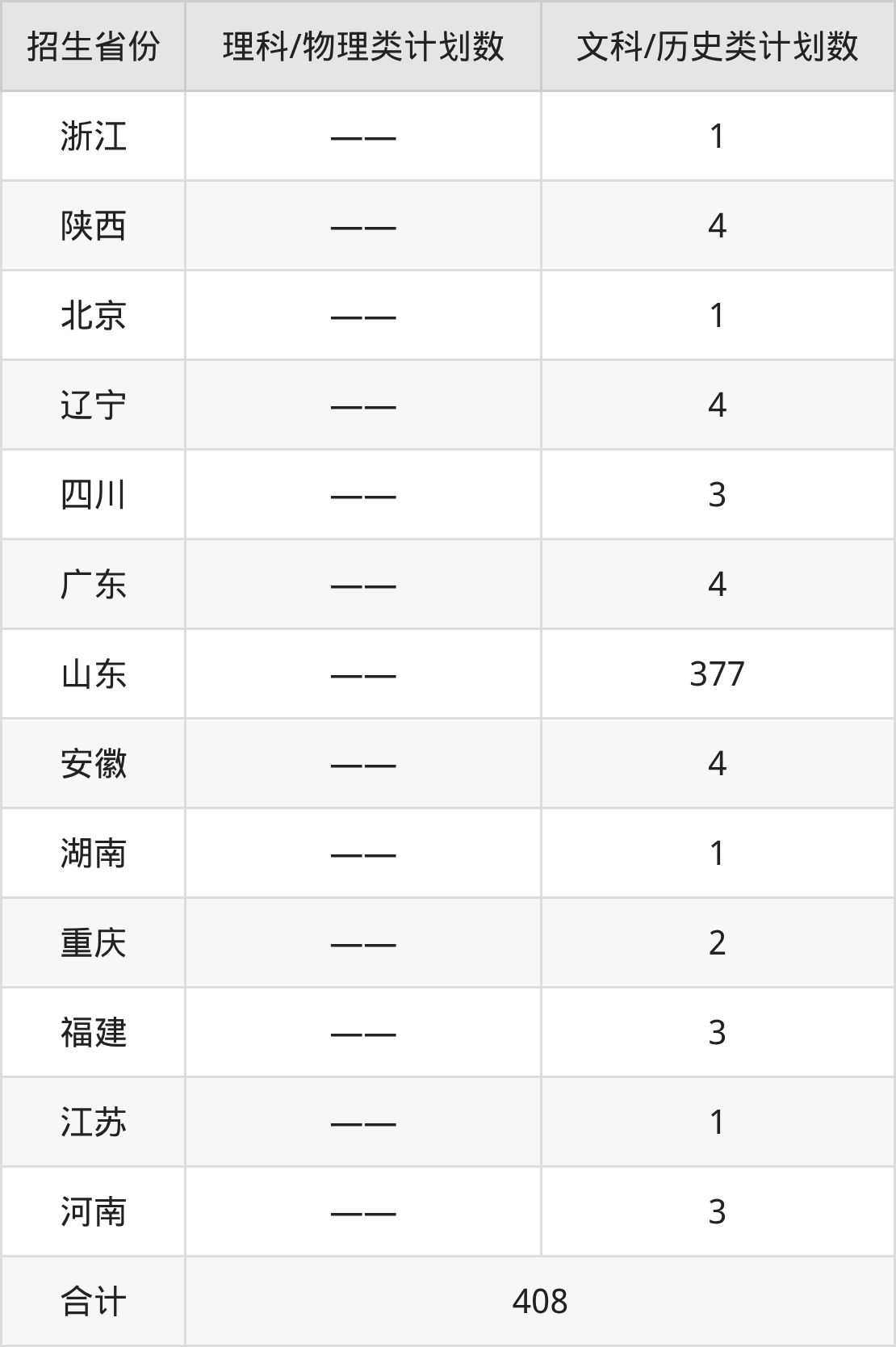 | 招生省份 | 理科/物理类计划数 | 文科/历史类计划数 |
|---|---|---|
| 浙江 | —— | 1 |
| 陕西 | —— | 4 |
| 北京 | —— | 1 |
| 辽宁 | —— | 4 |
| 四川 | —— | 3 |
| 广东 | —— | 4 |
| 山东 | —— | 377 |
| 安徽 | —— | 4 |
| 湖南 | —— | 1 |
| 重庆 | —— | 2 |
| 福建 | —— | 3 |
| 江苏 | —— | 1 |
| 河南 | —— | 3 |
| 合计 | 408 | |